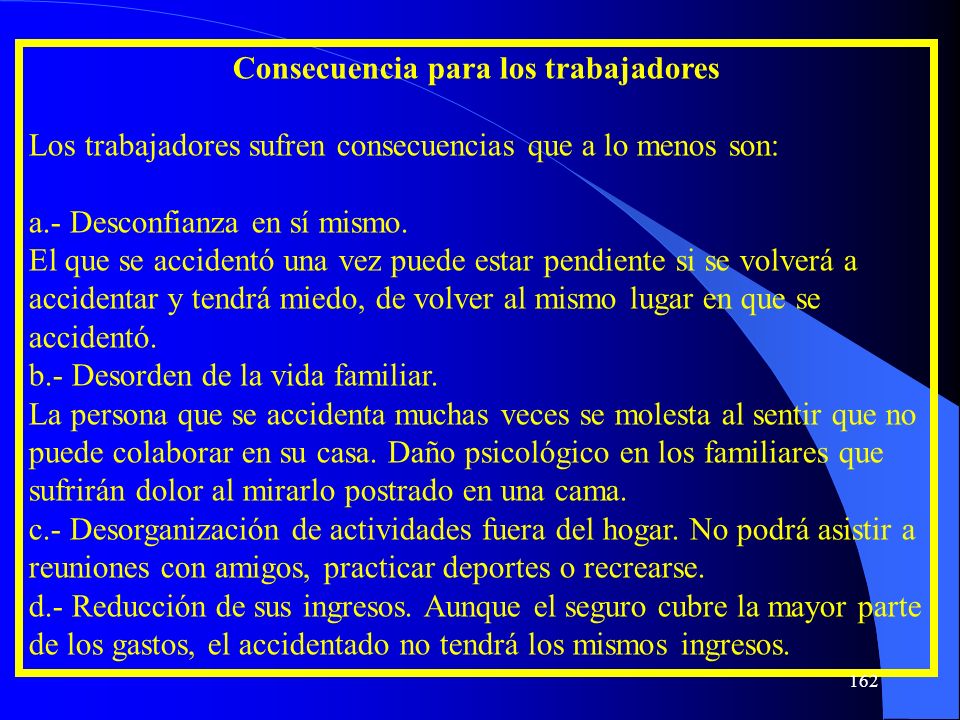 Consecuencia para los trabajadores

Los trabajadores sufren consecuencias que a lo menos son:

a.- Desconfianza en sí mismo.
El que se accidentó una vez puede estar pendiente si se volverá a accidentar y tendrá miedo, de volver al mismo lugar en que se accidentó.
b.- Desorden de la vida familiar.
La persona que se accidenta muchas veces se molesta al sentir que no puede colaborar en su casa. Daño psicológico en los familiares que sufrirán dolor al mirarlo postrado en una cama.
c.- Desorganización de actividades fuera del hogar. No podrá asistir a reuniones con amigos, practicar deportes o recrearse.
d.- Reducción de sus ingresos. Aunque el seguro cubre la mayor parte de los gastos, el accidentado no tendrá los mismos ingresos.

162